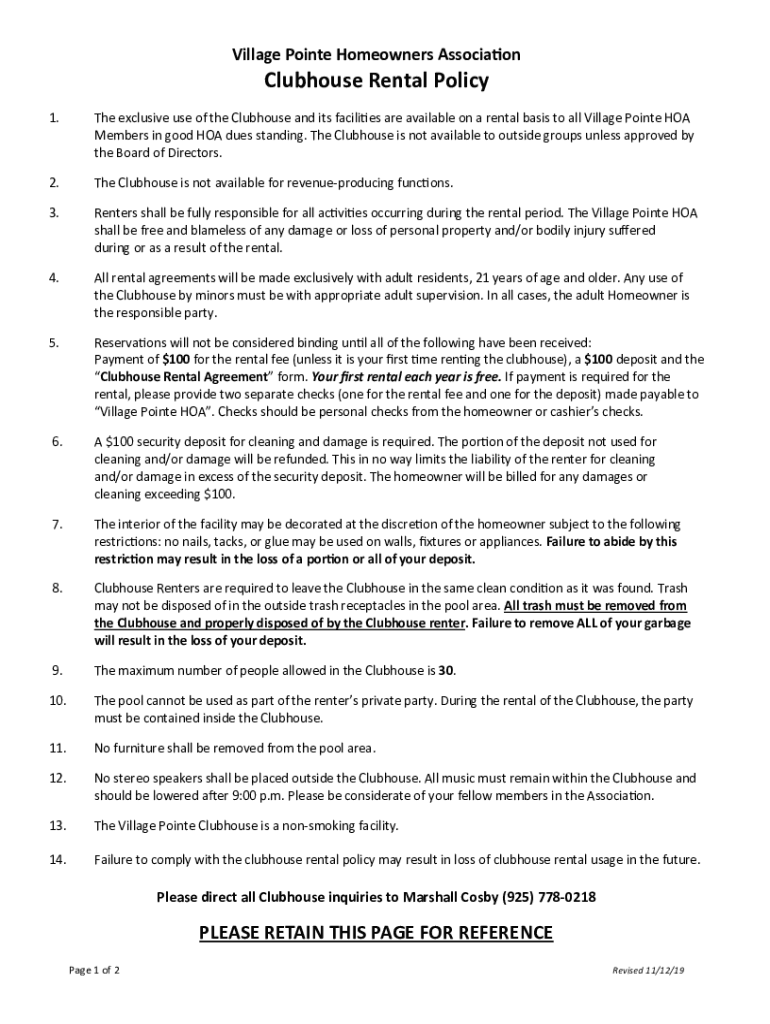 Village Pointe Homeowners Association

Clubhouse Rental Policy

1. The exclusive use of the Clubhouse and its facilities are available on a rental basis to all Village Pointe HOA Members in good HOA dues standing. The Clubhouse is not available to outside groups unless approved by the Board of Directors.

2. The Clubhouse is not available for revenue-producing functions.

3. Renters shall be fully responsible for all activities occurring during the rental period. The Village Pointe HOA shall be free and blameless of any damage or loss of personal property and/or bodily injury suffered during or as a result of the rental.

4. All rental agreements will be made exclusively with adult residents, 21 years of age and older. Any use of the Clubhouse by minors must be with appropriate adult supervision. In all cases, the adult Homeowner is the responsible party.

5. Reservations will not be considered binding until all of the following have been received: Payment of $100 for the rental fee (unless it is your first time renting the clubhouse), a $100 deposit and the "Clubhouse Rental Agreement" form. Your first rental each year is free. If payment is required for the rental, please provide two separate checks (one for the rental fee and one for the deposit) made payable to "Village Pointe HOA". Checks should be personal checks from the homeowner or cashier's checks.

6. A $100 security deposit for cleaning and damage is required. The portion of the deposit not used for cleaning and/or damage will be refunded. This in no way limits the liability of the renter for cleaning and/or damage in excess of the security deposit. The homeowner will be billed for any damages or cleaning exceeding $100.

7. The interior of the facility may be decorated at the discretion of the homeowner subject to the following restrictions: no nails, tacks, or glue may be used on walls, fixtures or appliances. Failure to abide by this restriction may result in the loss of a portion or all of your deposit.

8. Clubhouse Renters are required to leave the Clubhouse in the same clean condition as it was found. Trash may not be disposed of in the outside trash receptacles in the pool area. All trash must be removed from the Clubhouse and properly disposed of by the Clubhouse renter. Failure to remove ALL of your garbage will result in the loss of your deposit.

9. The maximum number of people allowed in the Clubhouse is 30.

10. The pool cannot be used as part of the renter's private party. During the rental of the Clubhouse, the party must be contained inside the Clubhouse.

11. No furniture shall be removed from the pool area.

12. No stereo speakers shall be placed outside the Clubhouse. All music must remain within the Clubhouse and should be lowered after 9:00 p.m. Please be considerate of your fellow members in the Association.

13. The Village Pointe Clubhouse is a non-smoking facility.

14. Failure to comply with the clubhouse rental policy may result in loss of clubhouse rental usage in the future.

Please direct all Clubhouse inquiries to Marshall Cosby (925) 778-0218

PLEASE RETAIN THIS PAGE FOR REFERENCE

Page 1 of 2

Revised 11/12/19